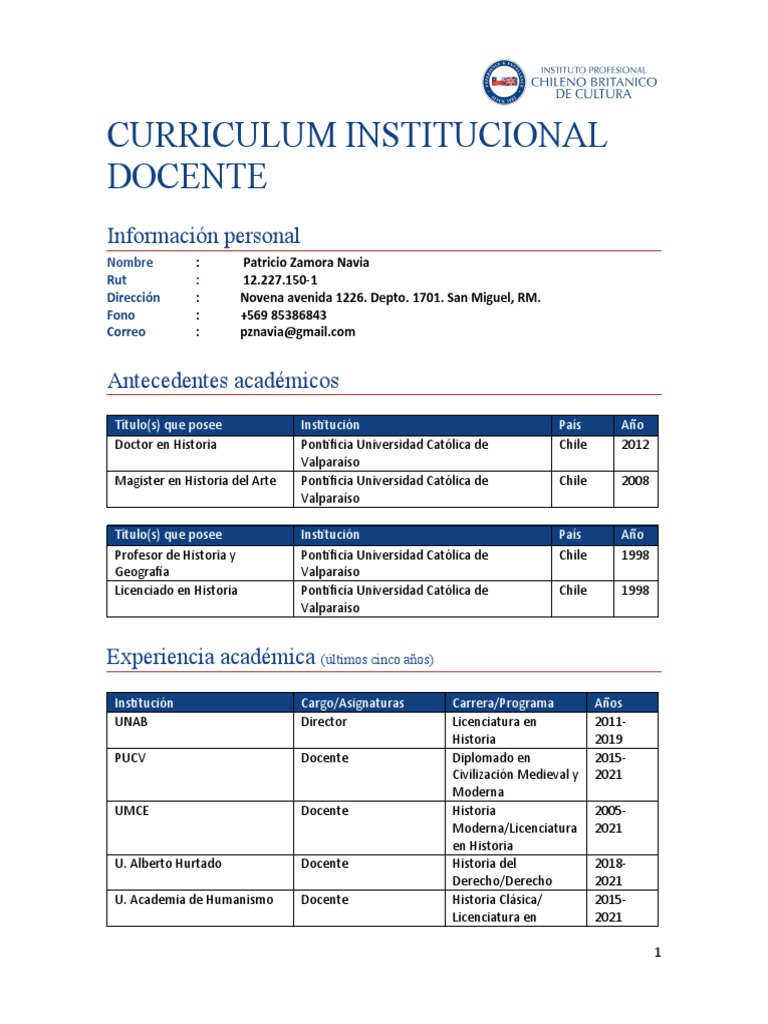 INSTITUTO PROFESIONAL
CHILENO BRITANICO
DE CULTURA

CURRICULUM INSTITUCIONAL DOCENTE

Información personal

Nombre : Patricio Zamora Navia
Rut : 12.227.150-1
Dirección : Novena avenida 1226. Depto. 1701. San Miguel, RM.
Fono : +569 85386843
Correo : pznavia@gmail.com

Antecedentes académicos

| Título(s) que posee | Institución | País | Año |
|---|---|---|---|
| Doctor en Historia | Pontificia Universidad Católica de Valparaíso | Chile | 2012 |
| Magister en Historia del Arte | Pontificia Universidad Católica de Valparaíso | Chile | 2008 |

| Título(s) que posee | Institución | País | Año |
|---|---|---|---|
| Profesor de Historia y Geografía | Pontificia Universidad Católica de Valparaíso | Chile | 1998 |
| Licenciado en Historia | Pontificia Universidad Católica de Valparaíso | Chile | 1998 |

Experiencia académica (últimos cinco años)

| Institución | Cargo/Asignaturas | Carrera/Programa | Años |
|---|---|---|---|
| UNAB | Director | Licenciatura en Historia | 2011-2019 |
| PUCV | Docente | Diplomado en Civilización Medieval y Moderna | 2015-2021 |
| UMCE | Docente | Historia Moderna/Licenciatura en Historia | 2005-2021 |
| U. Alberto Hurtado | Docente | Historia del Derecho/Derecho | 2018-2021 |
| U. Academia de Humanismo | Docente | Historia Clásica/ Licenciatura en | 2015-2021 |

1